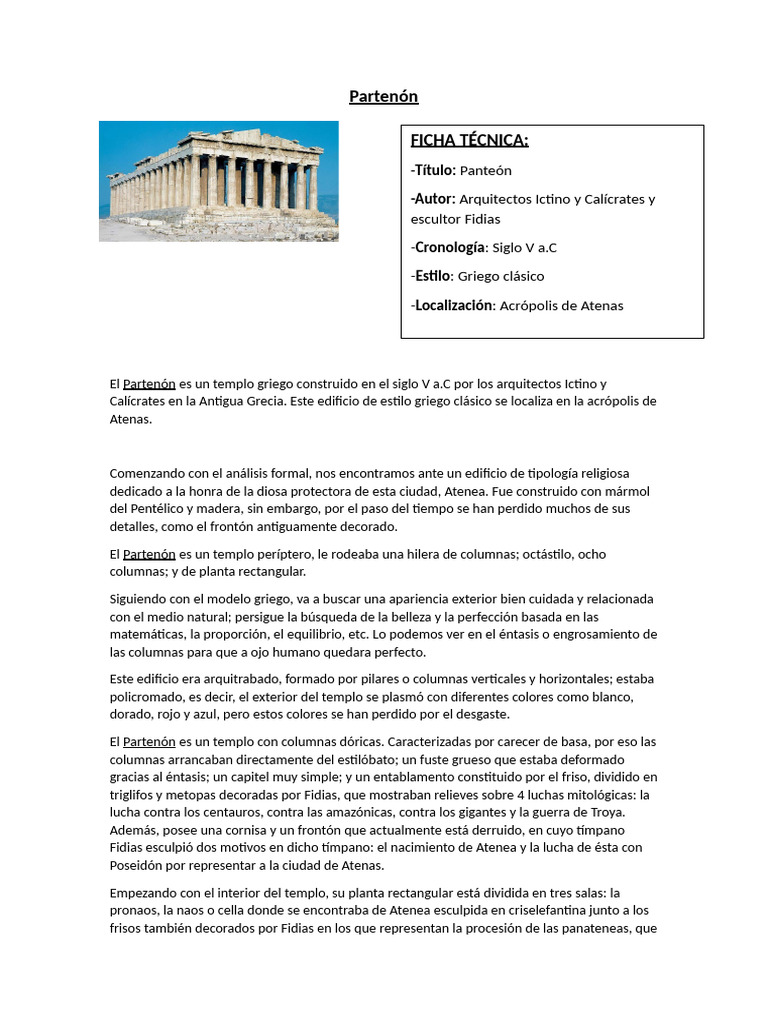 Partenón

FICHA TÉCNICA:

-Título: Panteón

-Autor: Arquitectos Ictino y Calícrates y escultor Fidias

-Cronología: Siglo V a.C

-Estilo: Griego clásico

-Localización: Acrópolis de Atenas

El Partenón es un templo griego construido en el siglo V a.C por los arquitectos Ictino y Calícrates en la Antigua Grecia. Este edificio de estilo griego clásico se localiza en la acrópolis de Atenas.

Comenzando con el análisis formal, nos encontramos ante un edificio de tipología religiosa dedicado a la honra de la diosa protectora de esta ciudad, Atenea. Fue construido con mármol del Pentélico y madera, sin embargo, por el paso del tiempo se han perdido muchos de sus detalles, como el frontón antiguamente decorado.

El Partenón es un templo períptero, le rodeaba una hilera de columnas; octástilo, ocho columnas; y de planta rectangular.

Siguiendo con el modelo griego, va a buscar una apariencia exterior bien cuidada y relacionada con el medio natural; persigue la búsqueda de la belleza y la perfección basada en las matemáticas, la proporción, el equilibrio, etc. Lo podemos ver en el éntasis o engrosamiento de las columnas para que a ojo humano quedara perfecto.

Este edificio era arquitrabado, formado por pilares o columnas verticales y horizontales; estaba policromado, es decir, el exterior del templo se plasmó con diferentes colores como blanco, dorado, rojo y azul, pero estos colores se han perdido por el desgaste.

El Partenón es un templo con columnas dóricas. Caracterizadas por carecer de basa, por eso las columnas arrancaban directamente del estilóbato; un fuste grueso que estaba deformado gracias al éntasis; un capitel muy simple; y un entablamento constituido por el friso, dividido en triglifos y metopas decoradas por Fidias, que mostraban relieves sobre 4 luchas mitológicas: la lucha contra los centauros, contra las amazónicas, contra los gigantes y la guerra de Troya. Además, posee una cornisa y un frontón que actualmente está derruido, en cuyo tímpano Fidias esculpió dos motivos en dicho tímpano: el nacimiento de Atenea y la lucha de ésta con Poseidón por representar a la ciudad de Atenas.

Empezando con el interior del templo, su planta rectangular está dividida en tres salas: la pronaos, la naos o cella donde se encontraba de Atenea esculpida en criselefantina junto a los frisos también decorados por Fidias en los que representan la procesión de las panateneas, que